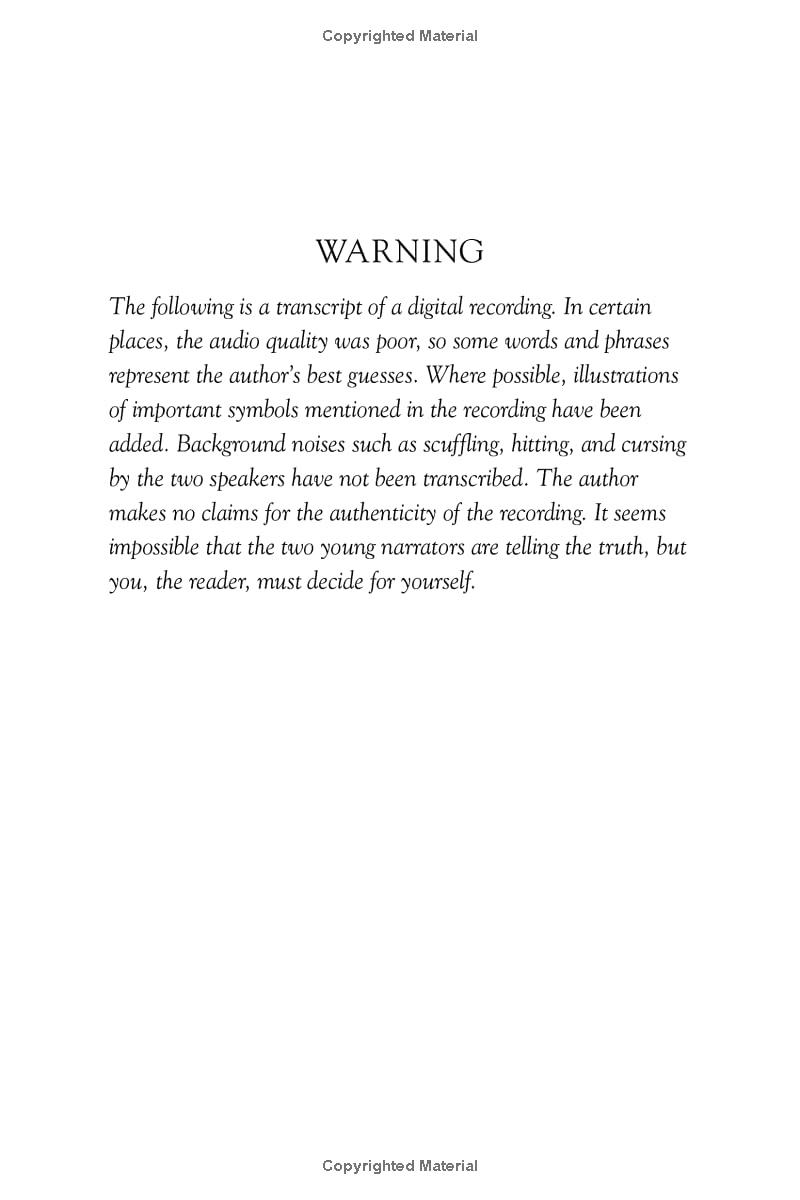 Copyrighted Material

WARNING

The following is a transcript of a digital recording. In certain places, the audio quality was poor, so some words and phrases represent the author's best guesses. Where possible, illustrations of important symbols mentioned in the recording have been added. Background noises such as scuffling, hitting, and cursing by the two speakers have not been transcribed. The author makes no claims for the authenticity of the recording. It seems impossible that the two young narrators are telling the truth, but you, the reader, must decide for yourself.

Copyrighted Material